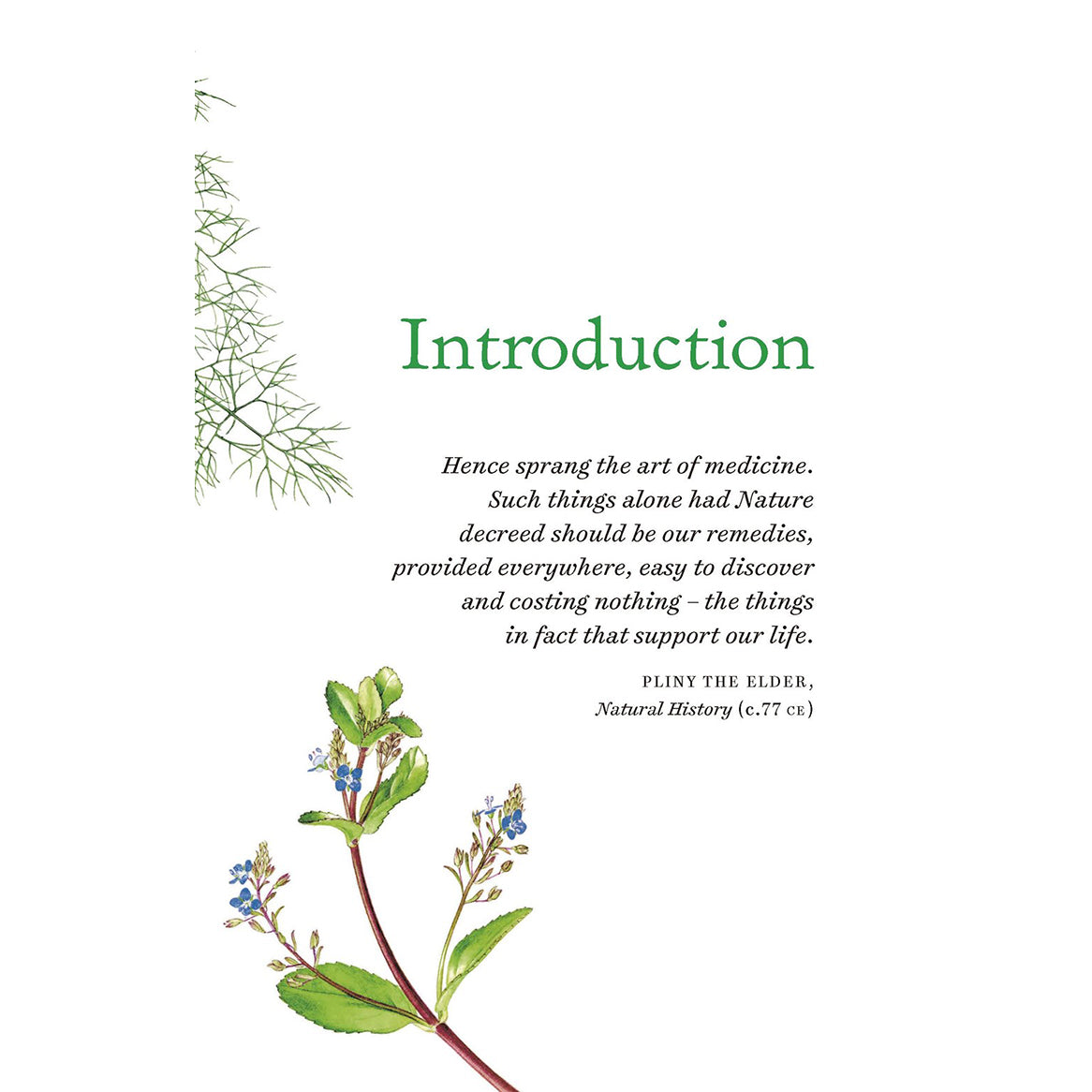 Introduction

Hence sprang the art of medicine. Such things alone had Nature decreed should be our remedies, provided everywhere, easy to discover and costing nothing – the things in fact that support our life.

PLINY THE ELDER,
Natural History (c.77 CE)